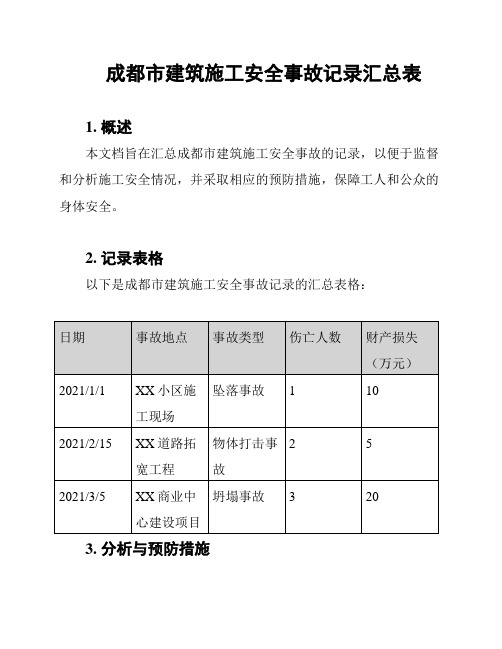 成都市建筑施工安全事故记录汇总表

1. 概述

本文档旨在汇总成都市建筑施工安全事故的记录，以便于监督和分析施工安全情况，并采取相应的预防措施，保障工人和公众的身体安全。

2. 记录表格

以下是成都市建筑施工安全事故记录的汇总表格：

| 日期 | 事故地点 | 事故类型 | 伤亡人数 | 财产损失（万元） |
|---|---|---|---|---|
| 2021/1/1 | XX 小区施工现场 | 坠落事故 | 1 | 10 |
| 2021/2/15 | XX 道路拓宽工程 | 物体打击事故 | 2 | 5 |
| 2021/3/5 | XX 商业中心建设项目 | 坍塌事故 | 3 | 20 |

3. 分析与预防措施